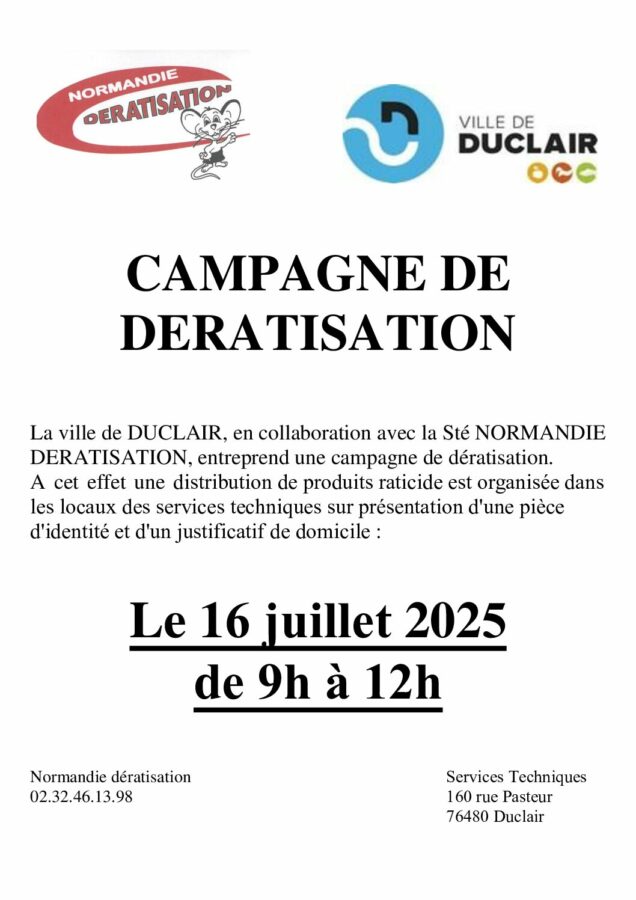 NORMANDIE
DERATISATION

VILLE DE
DUCLAIR

CAMPAGNE DE
DERATISATION

La ville de DUCLAIR, en collaboration avec la Sté NORMANDIE DERATISATION, entreprend une campagne de dératisation.
A cet effet une distribution de produits raticide est organisée dans les locaux des services techniques sur présentation d'une pièce d'identité et d'un justificatif de domicile :

Le 16 juillet 2025
de 9h à 12h

Normandie dératisation
02.32.46.13.98

Services Techniques
160 rue Pasteur
76480 Duclair